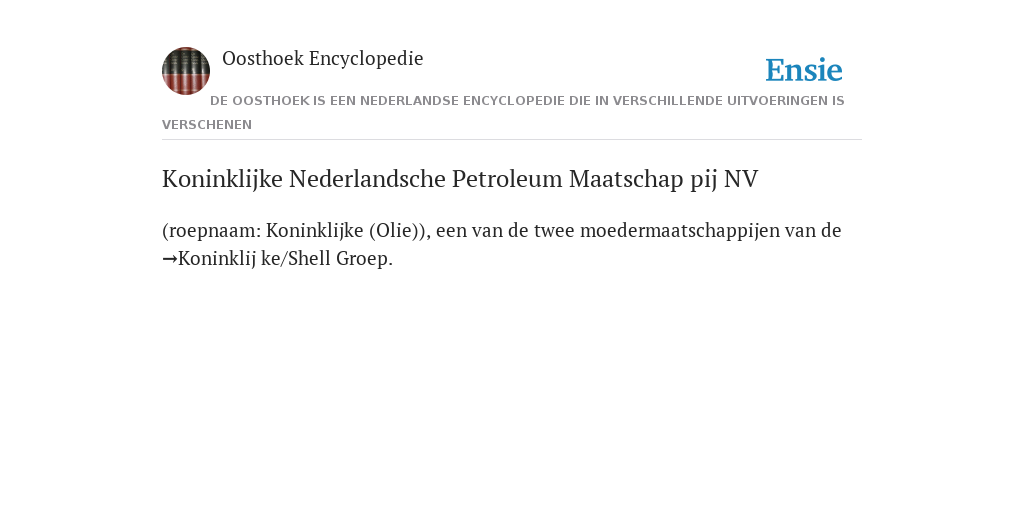 Oosthoek Encyclopedie

Ensie

DE OOSTHOEK IS EEN NEDERLANDSE ENCYCLOPEDIE DIE IN VERSCHILLENDE UITVOERINGEN IS VERSCHENEN

Koninklijke Nederlandsche Petroleum Maatschap pij NV

(roepnaam: Koninklijke (Olie)), een van de twee moedermaatschappijen van de →Koninklij ke/Shell Groep.